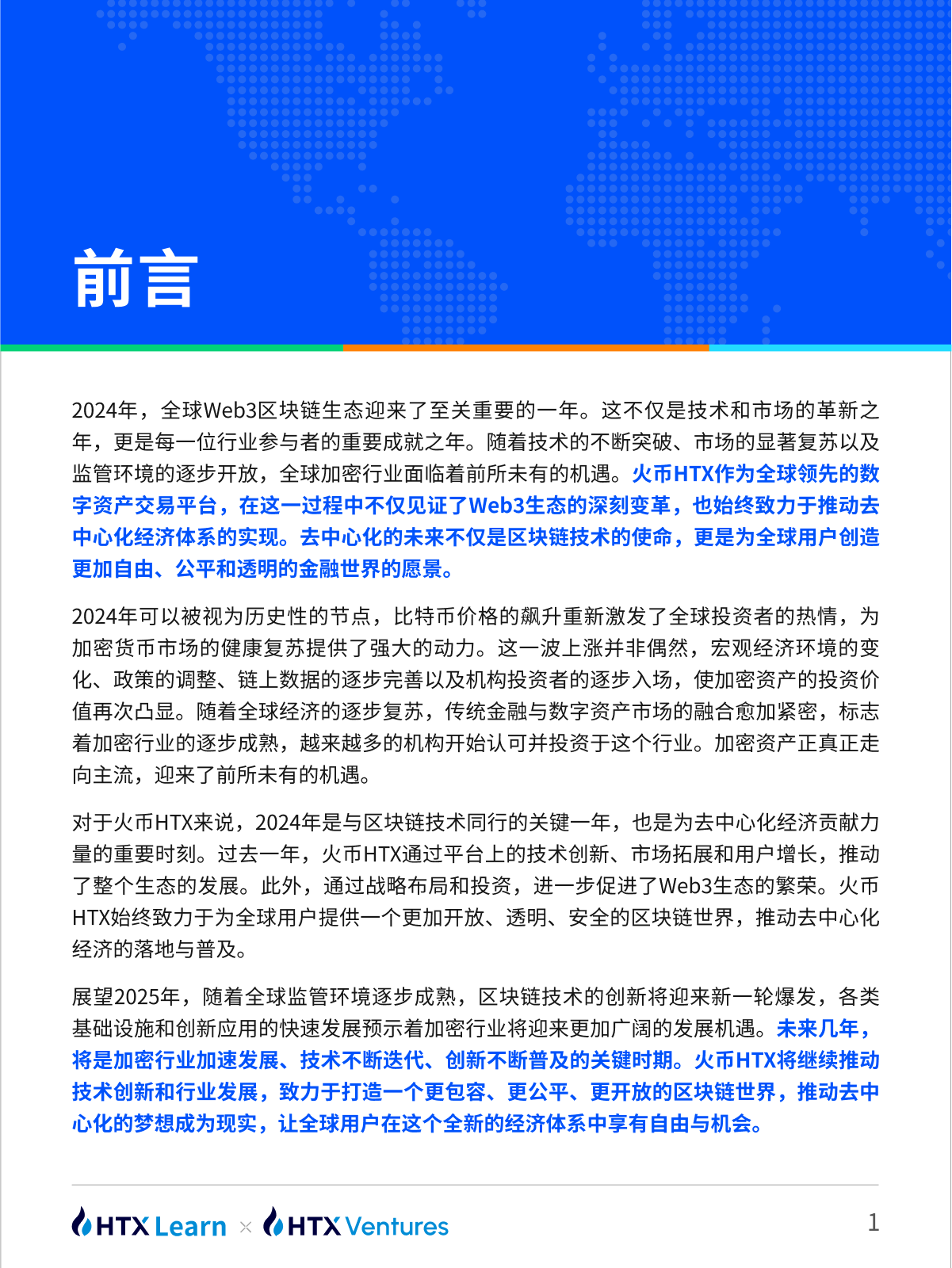 前言

2024年，全球Web3区块链生态迎来了至关重要的一年。这不仅是技术和市场的革新之年，更是每一位行业参与者的重要成就之年。随着技术的不断突破、市场的显著复苏以及监管环境的逐步开放，全球加密行业面临着前所未有的机遇。火币HTX作为全球领先的数字资产交易平台，在这一过程中不仅见证了Web3生态的深刻变革，也始终致力于推动去中心化经济体系的实现。去中心化的未来不仅是区块链技术的使命，更是为全球用户创造更加自由、公平和透明的金融世界的愿景。

2024年可以被视为历史性的节点，比特币价格的飙升重新激发了全球投资者的热情，为加密货币市场的健康复苏提供了强大的动力。这一波上涨并非偶然，宏观经济环境的变化、政策的调整、链上数据的逐步完善以及机构投资者的逐步入场，使加密资产的投资价值再次凸显。随着全球经济的逐步复苏，传统金融与数字资产市场的融合愈加紧密，标志着加密行业的逐步成熟，越来越多的机构开始认可并投资于这个行业。加密资产正真正走向主流，迎来了前所未有的机遇。

对于火币HTX来说，2024年是与区块链技术同行的关键一年，也是为去中心化经济贡献力量的重要时刻。过去一年，火币HTX通过平台上的技术创新、市场拓展和用户增长，推动了整个生态的发展。此外，通过战略布局和投资，进一步促进了Web3生态的繁荣。火币HTX始终致力于为全球用户提供一个更加开放、透明、安全的区块链世界，推动去中心化经济的落地与普及。

展望2025年，随着全球监管环境逐步成熟，区块链技术的创新将迎来新一轮爆发，各类基础设施和创新应用的快速发展预示着加密行业将迎来更加广阔的发展机遇。未来几年，将是加密行业加速发展、技术不断迭代、创新不断普及的关键时期。火币HTX将继续推动技术创新和行业发展，致力于打造一个更包容、更公平、更开放的区块链世界，推动去中心化的梦想成为现实，让全球用户在这个全新的经济体系中享有自由与机会。

HTX Learn × HTX Ventures

1